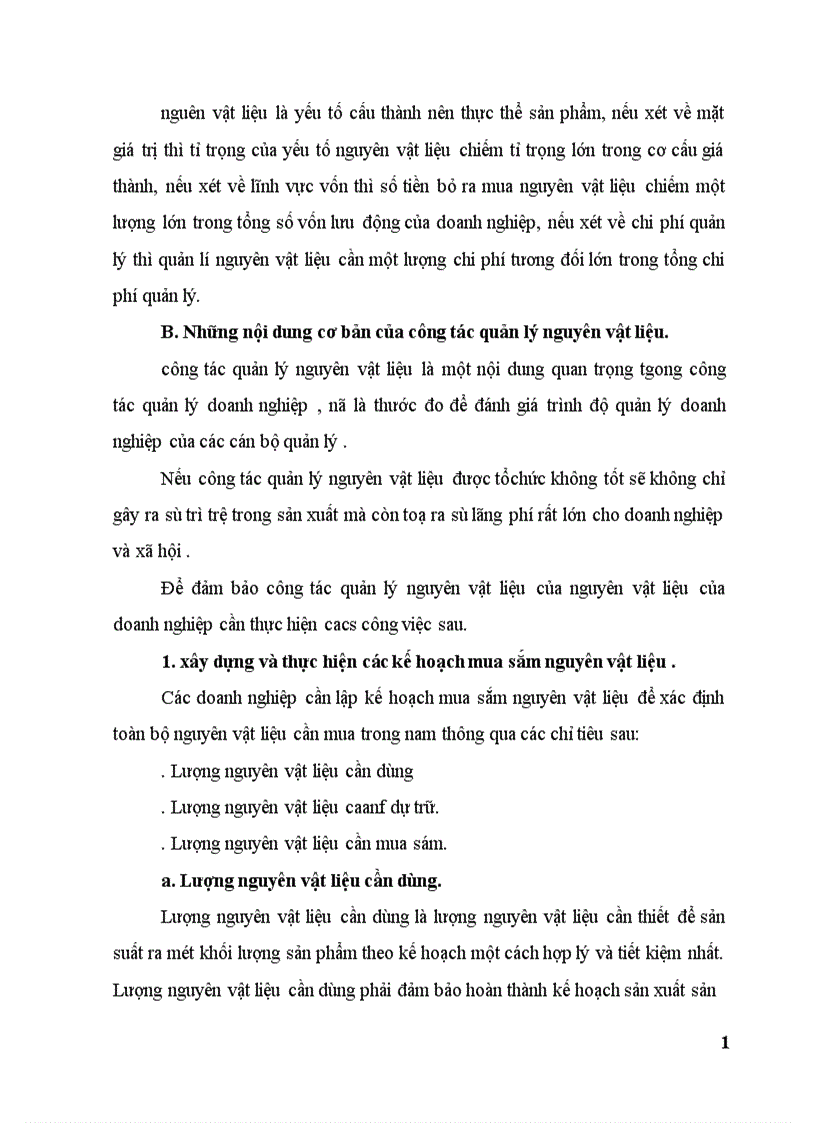 nguên vật liệu là yếu tố cấu thành nên thực thể sản phẩm, nếu xét về mặt giá trị thì tỉ trọng của yếu tố nguyên vật liệu chiếm tỉ trọng lớn trong cơ cấu giá thành, nếu xét về lĩnh vực vốn thì số tiền bỏ ra mua nguyên vật liệu chiếm một lượng lớn trong tổng số vốn lưu động của doanh nghiệp, nếu xét về chi phí quản lý thì quản lí nguyên vật liệu cần một lượng chi phí tương đối lớn trong tổng chi phí quản lý.

B. Những nội dung cơ bản của công tác quản lý nguyên vật liệu.

công tác quản lý nguyên vật liệu là một nội dung quan trọng tgong công tác quản lý doanh nghiệp , nã là thước đo để đánh giá trình độ quản lý doanh nghiệp của các cán bộ quản lý .

Nếu công tác quản lý nguyên vật liệu được tổchức không tốt sẽ không chỉ gây ra sù trì trệ trong sản xuất mà còn toạ ra sù lãng phí rất lớn cho doanh nghiệp và xã hội .

Để đảm bảo công tác quản lý nguyên vật liệu của nguyên vật liệu của doanh nghiệp cần thực hiện cacs công việc sau.

1. xây dựng và thực hiện các kế hoạch mua sắm nguyên vật liệu .

Các doanh nghiệp cần lập kế hoạch mua sắm nguyên vật liệu để xác định toàn bộ nguyên vật liệu cần mua trong nam thông qua các chỉ tiêu sau:

. Lượng nguyên vật liệu cần dùng

. Lượng nguyên vật liệu caanf dự trữ.

. Lượng nguyên vật liệu cần mua sám.

a. Lượng nguyên vật liệu cần dùng.

Lượng nguyên vật liệu cần dùng là lượng nguyên vật liệu cần thiết để sản suất ra mét khối lượng sản phẩm theo kế hoạch một cách hợp lý và tiết kiệm nhất. Lượng nguyên vật liệu cần dùng phải đảm bảo hoàn thành kế hoạch sản xuất sản

1